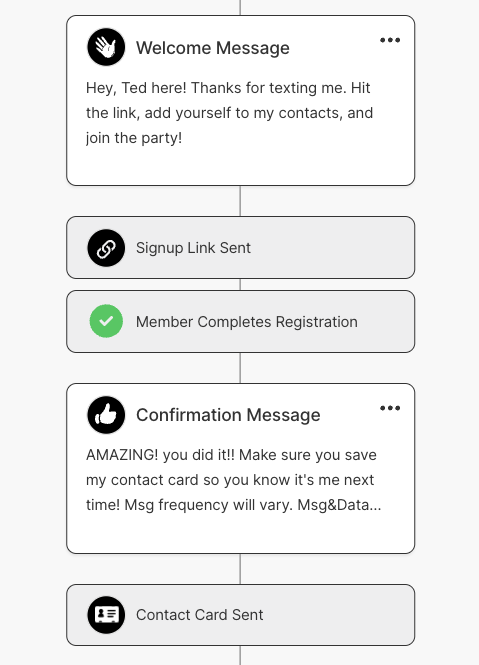 Welcome Message

Hey, Ted here! Thanks for texting me. Hit the link, add yourself to my contacts, and join the party!

Signup Link Sent

Member Completes Registration

Confirmation Message

AMAZING! you did it!! Make sure you save my contact card so you know it's me next time! Msg frequency will vary. Msg&Data...

Contact Card Sent